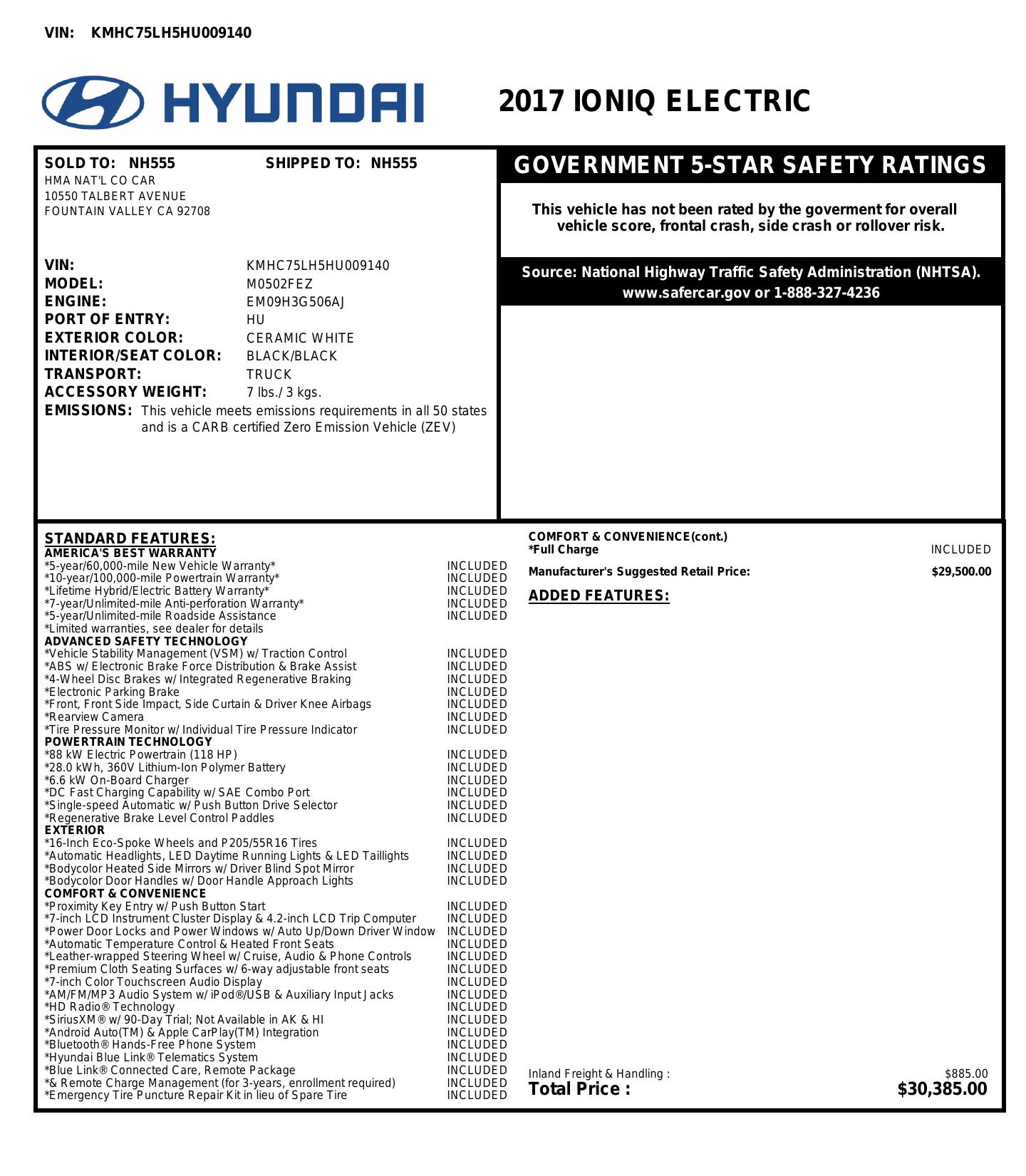 VIN: KMHC75LH5HU009140

HYUNDAI

2017 IONIQ ELECTRIC

SOLD TO: NH555
HMA NAT'L CO CAR
10550 TALBERT AVENUE
FOUNTAIN VALLEY CA 92708

SHIPPED TO: NH555

VIN: KMHC75LH5HU009140
MODEL: M0502FEZ
ENGINE: EM09H3G506AJ
PORT OF ENTRY: HU
EXTERIOR COLOR: CERAMIC WHITE
INTERIOR/SEAT COLOR: BLACK/BLACK
TRANSPORT: TRUCK
ACCESSORY WEIGHT: 7 lbs./ 3 kgs.
EMISSIONS: This vehicle meets emissions requirements in all 50 states and is a CARB certified Zero Emission Vehicle (ZEV)

GOVERNMENT 5-STAR SAFETY RATINGS

This vehicle has not been rated by the goverment for overall vehicle score, frontal crash, side crash or rollover risk.

Source: National Highway Traffic Safety Administration (NHTSA). www.safercar.gov or 1-888-327-4236

STANDARD FEATURES:
AMERICA'S BEST WARRANTY
*5-year/60,000-mile New Vehicle Warranty* INCLUDED
*10-year/100,000-mile Powertrain Warranty* INCLUDED
*Lifetime Hybrid/Electric Battery Warranty* INCLUDED
*7-year/Unlimited-mile Anti-perforation Warranty* INCLUDED
*5-year/Unlimited-mile Roadside Assistance INCLUDED
*Limited warranties, see dealer for details
ADVANCED SAFETY TECHNOLOGY
*Vehicle Stability Management (VSM) w/ Traction Control INCLUDED
*ABS w/ Electronic Brake Force Distribution & Brake Assist INCLUDED
*4-Wheel Disc Brakes w/ Integrated Regenerative Braking INCLUDED
*Electronic Parking Brake INCLUDED
*Front, Front Side Impact, Side Curtain & Driver Knee Airbags INCLUDED
*Rearview Camera INCLUDED
*Tire Pressure Monitor w/ Individual Tire Pressure Indicator INCLUDED
POWERTRAIN TECHNOLOGY
*88 kW Electric Powertrain (118 HP) INCLUDED
*28.0 kWh, 360V Lithium-Ion Polymer Battery INCLUDED
*6.6 kW On-Board Charger INCLUDED
*DC Fast Charging Capability w/ SAE Combo Port INCLUDED
*Single-speed Automatic w/ Push Button Drive Selector INCLUDED
*Regenerative Brake Level Control Paddles INCLUDED
EXTERIOR
*16-Inch Eco-Spoke Wheels and P205/55R16 Tires INCLUDED
*Automatic Headlights, LED Daytime Running Lights & LED Taillights INCLUDED
*Bodycolor Heated Side Mirrors w/ Driver Blind Spot Mirror INCLUDED
*Bodycolor Door Handles w/ Door Handle Approach Lights INCLUDED
COMFORT & CONVENIENCE
*Proximity Key Entry w/ Push Button Start INCLUDED
*7-inch LCD Instrument Cluster Display & 4.2-inch LCD Trip Computer INCLUDED
*Power Door Locks and Power Windows w/ Auto Up/Down Driver Window INCLUDED
*Automatic Temperature Control & Heated Front Seats INCLUDED
*Leather-wrapped Steering Wheel w/ Cruise, Audio & Phone Controls INCLUDED
*Premium Cloth Seating Surfaces w/ 6-way adjustable front seats INCLUDED
*7-inch Color Touchscreen Audio Display INCLUDED
*AM/FM/MP3 Audio System w/ iPod®/USB & Auxiliary Input Jacks INCLUDED
*HD Radio® Technology INCLUDED
*SiriusXM® w/ 90-Day Trial; Not Available in AK & HI INCLUDED
*Android Auto(TM) & Apple CarPlay(TM) Integration INCLUDED
*Bluetooth® Hands-Free Phone System INCLUDED
*Hyundai Blue Link® Telematics System INCLUDED
*Blue Link® Connected Care, Remote Package INCLUDED
*& Remote Charge Management (for 3-years, enrollment required) INCLUDED
*Emergency Tire Puncture Repair Kit in lieu of Spare Tire INCLUDED

COMFORT & CONVENIENCE(cont.)
*Full Charge INCLUDED
Manufacturer's Suggested Retail Price: $29,500.00
ADDED FEATURES:

Inland Freight & Handling : $885.00
Total Price : $30,385.00